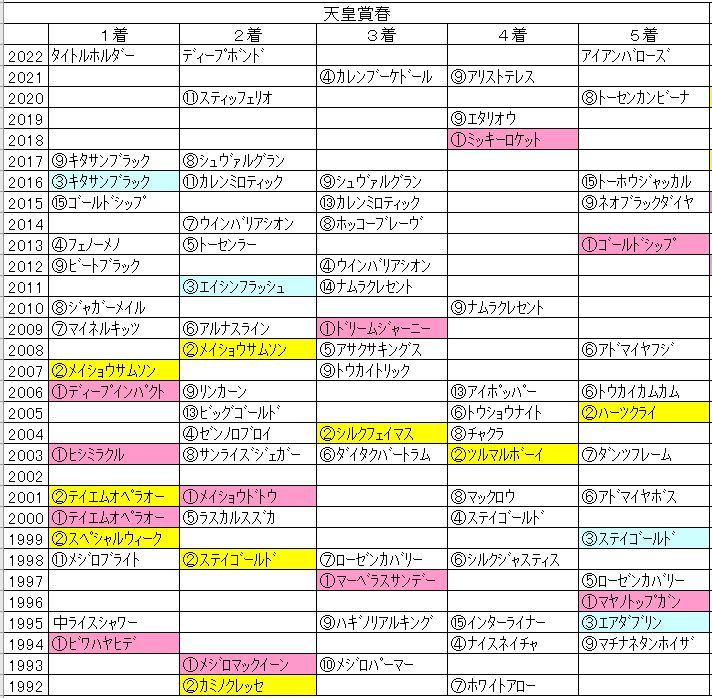 天皇賞春

| | 1着 | 2着 | 3着 | 4着 | 5着 |
|---|---|---|---|---|---|
| 2022 | タイトルホルダー | ディープボンド | | | アイアンバローズ |
| 2021 | | | ④カレンブーケドール | ⑨アリストテレス | |
| 2020 | | ⑪スティッフェリオ | | | ⑧トーセンカンビーナ |
| 2019 | | | | ⑨エタリオウ | |
| 2018 | | | | ①ミッキーロケット | |
| 2017 | ⑨キタサンブラック | ⑧シュヴァルグラン | | | |
| 2016 | ③キタサンブラック | ⑪カレンミロティック | ⑨シュヴァルグラン | | ⑮トーホウジャッカル |
| 2015 | ⑮ゴールドシップ | | ⑬カレンミロティック | | ⑨ネオブラックダイヤ |
| 2014 | | ⑦ウインバリアシオン | ⑧ホッコーブレーヴ | | |
| 2013 | ④フェノーメノ | ⑤トーセンラー | | | ①ゴールドシップ |
| 2012 | ⑨ビートブラック | | ④ウインバリアシオン | | |
| 2011 | | ③エイシンフラッシュ | ⑭ナムラクレセント | | |
| 2010 | ⑧ジャガーメイル | | | ⑨ナムラクレセント | |
| 2009 | ⑦マイネルキッツ | ⑥アルナスライン | ①ドリームジャーニー | | |
| 2008 | | ②メイショウサムソン | ⑤アサクサキングス | | ⑥アドマイヤフジ |
| 2007 | ②メイショウサムソン | | ⑨トウカイトリック | | |
| 2006 | ①ディープインパクト | ⑨リンカーン | | ⑬アイポッパー | ⑥トウカイカムカム |
| 2005 | | ⑬ビッグゴールド | | ⑥トウショウナイト | ②ハーツクライ |
| 2004 | | ④ゼンノロブロイ | ②シルクフェイマス | ⑧チャクラ | |
| 2003 | ①ヒシミラクル | ⑧サンライズジェガー | ⑥ダイタクバートラム | ②ツルマルボーイ | ⑦ダンツフレーム |
| 2002 | | | | | |
| 2001 | ②テイエムオペラオー | ①メイショウドトウ | | ⑧マックロウ | ⑥アドマイヤボス |
| 2000 | ①テイエムオペラオー | ⑤ラスカルスズカ | | ④ステイゴールド | |
| 1999 | ②スペシャルウィーク | | | | ③ステイゴールド |
| 1998 | ⑪メジロブライト | ②ステイゴールド | ⑦ローゼンカバリー | ⑥シルクジャスティス | |
| 1997 | | | ①マーベラスサンデー | | ⑤ローゼンカバリー |
| 1996 | | | | | ①マヤノトップガン |
| 1995 | 中ライスシャワー | | ⑨ハギノリアルキング | ⑮インターライナー | ③エアダブリン |
| 1994 | ①ビワハヤヒデ | | | ④ナイスネイチャ | ⑨マチカネタンホイザ |
| 1993 | | ①メジロマックイーン | ⑩メジロパーマー | | |
| 1992 | | ②カミノクレッセ | | ⑦ホワイトアロー | |